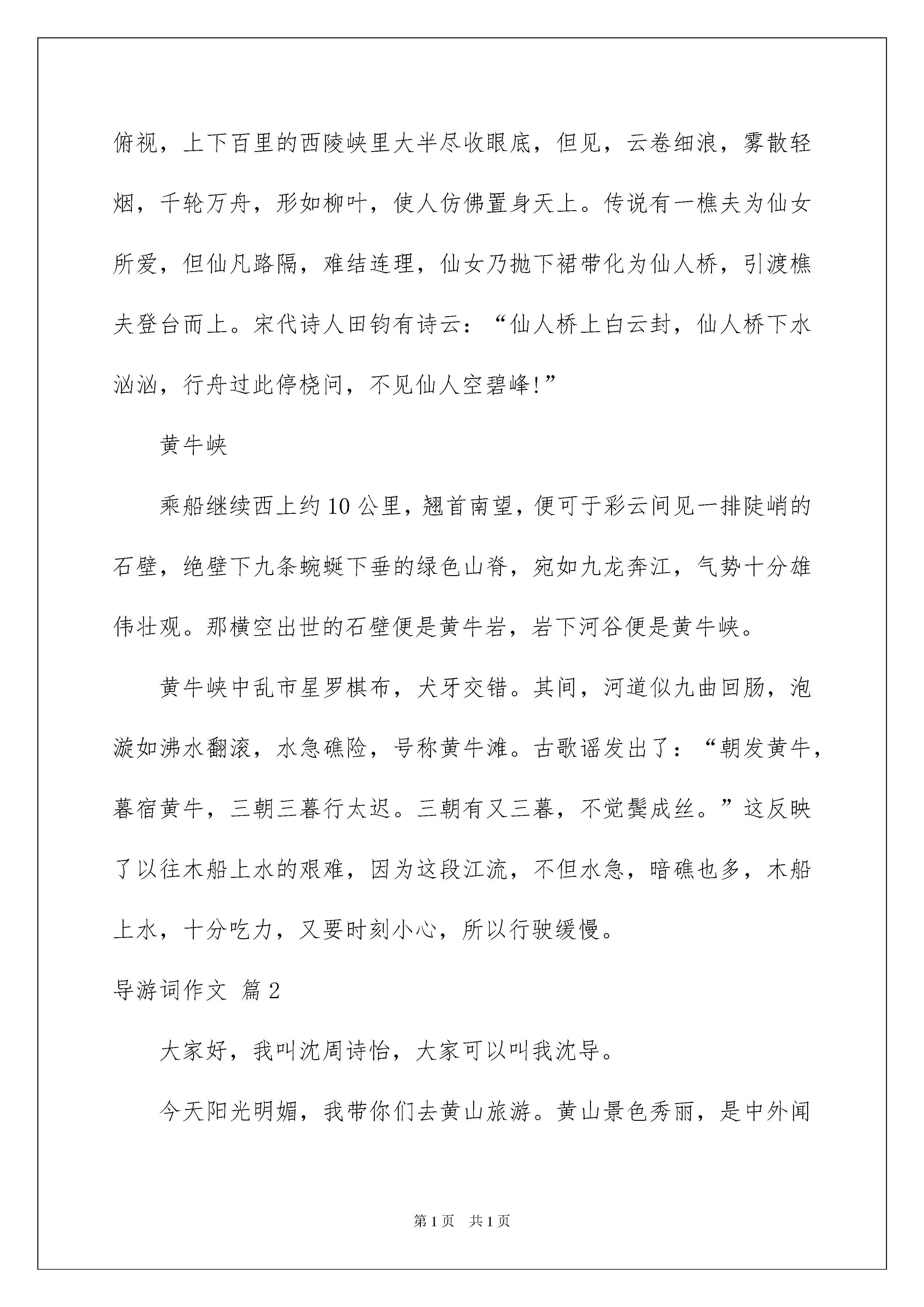 俯视，上下百里的西陵峡里大半尽收眼底，但见，云卷细浪，雾散轻烟，千轮万舟，形如柳叶，使人仿佛置身天上。传说有一樵夫为仙女所爱，但仙凡路隔，难结连理，仙女乃抛下裙带化为仙人桥，引渡樵夫登台而上。宋代诗人田钧有诗云：“仙人桥上白云封，仙人桥下水汹汹，行舟过此停桡问，不见仙人空碧峰!”

黄牛峡

乘船继续西上约10公里，翘首南望，便可于彩云间见一排陡峭的石壁，绝壁下九条蜿蜒下垂的绿色山脊，宛如九龙奔江，气势十分雄伟壮观。那横空出世的石壁便是黄牛岩，岩下河谷便是黄牛峡。

黄牛峡中乱市星罗棋布，犬牙交错。其间，河道似九曲回肠，泡漩如沸水翻滚，水急礁险，号称黄牛滩。古歌谣发出了：“朝发黄牛，暮宿黄牛，三朝三暮行太迟。三朝有又三暮，不觉鬓成丝。”这反映了以往木船上水的艰难，因为这段江流，不但水急，暗礁也多，木船上水，十分吃力，又要时刻小心，所以行驶缓慢。

导游词作文 篇2

大家好，我叫沈周诗怡，大家可以叫我沈导。

今天阳光明媚，我带你们去黄山旅游。黄山景色秀丽，是中外闻

第1页 共1页